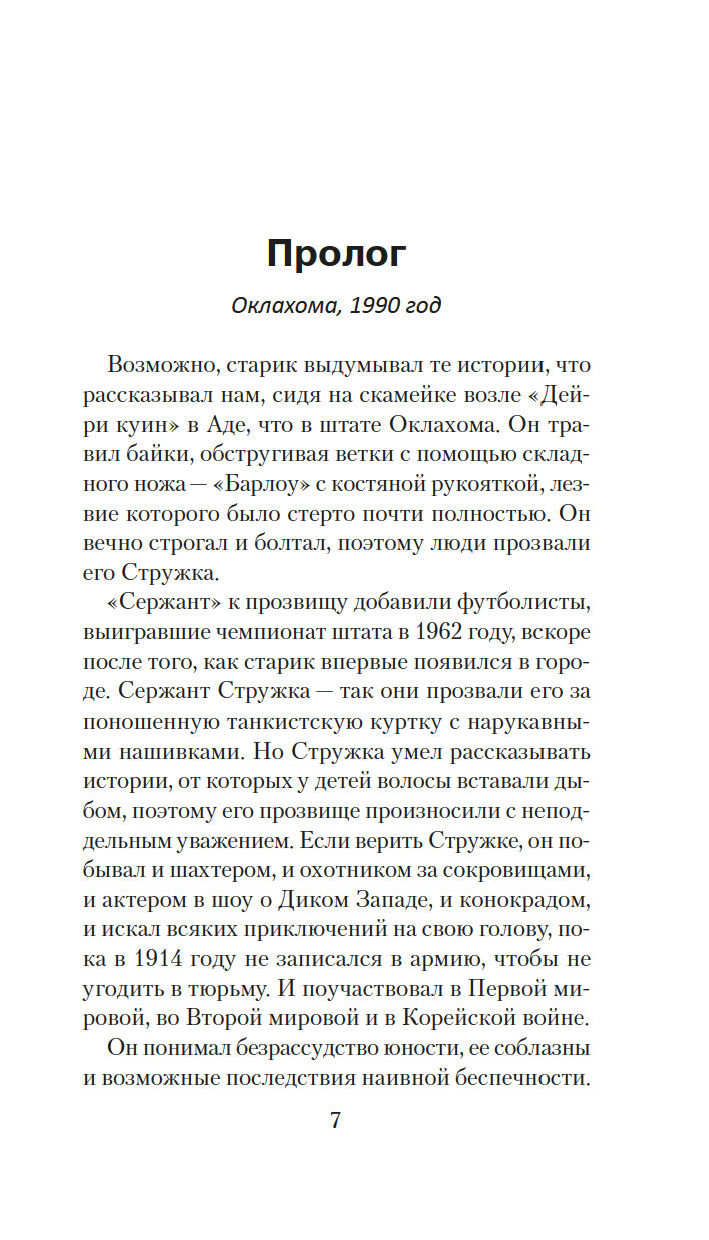 Пролог

Оклахома, 1990 год

Возможно, старик выдумывал те истории, что рассказывал нам, сидя на скамейке возле «Дейри куин» в Аде, что в штате Оклахома. Он травил байки, обстругивая ветки с помощью складного ножа — «Барлоу» с костяной рукояткой, лезвие которого было стерто почти полностью. Он вечно строгал и болтал, поэтому люди прозвали его Стружка.

«Сержант» к прозвищу добавили футболисты, выигравшие чемпионат штата в 1962 году, вскоре после того, как старик впервые появился в городе. Сержант Стружка — так они прозвали его за поношенную танкистскую куртку с нарукавными нашивками. Но Стружка умел рассказывать истории, от которых у детей волосы вставали дыбом, поэтому его прозвище произносили с неподдельным уважением. Если верить Стружке, он побывал и шахтером, и охотником за сокровищами, и актером в шоу о Диком Западе, и конокрадом, и искал всяких приключений на свою голову, пока в 1914 году не записался в армию, чтобы не угодить в тюрьму. И поучаствовал в Первой мировой, во Второй мировой и в Корейской войне.

Он понимал безрассудство юности, ее соблазны и возможные последствия наивной беспечности.

7